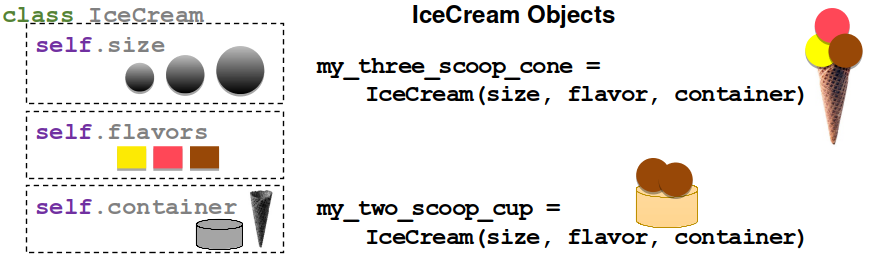 class IceCream

self.size

self.flavors

self.container

IceCream Objects

my_three_scoop_cone =
IceCream(size, flavor, container)

my_two_scoop_cup =
IceCream(size, flavor, container)